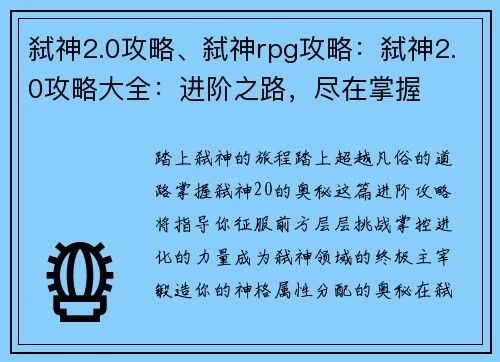 弑神2.0攻略、弑神rpg攻略：弑神2.0攻略大全：进阶之路，尽在掌握

踏上弑神的旅程踏上超越凡俗的道路掌握弑神20的奥秘这篇进阶攻略将指导你征服前方层层挑战掌控进化的力量成为弑神领域的终极主宰锻造你的神格属性分配的奥秘在弑